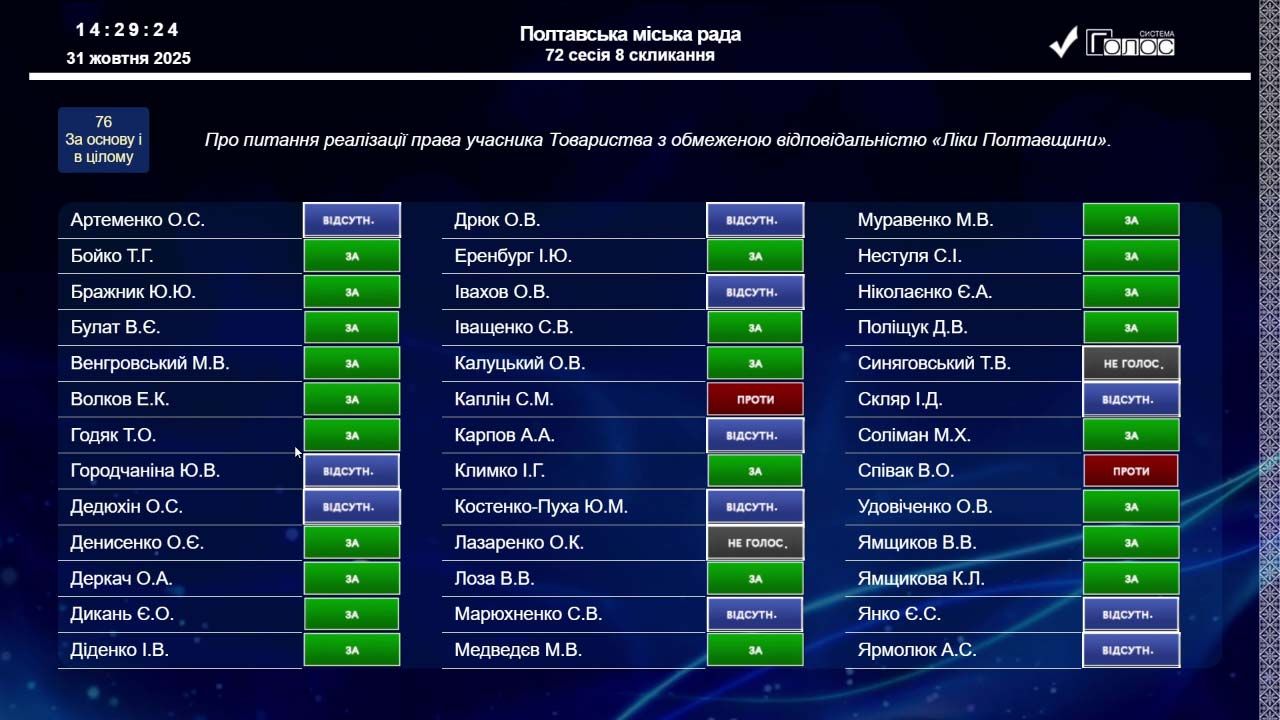 14:29:24
31 жовтня 2025

Полтавська міська рада
72 сесія 8 скликання

СИСТЕМА Голос

76
За основу і в цілому

Про питання реалізації права учасника Товариства з обмеженою відповідальністю «Ліки Полтавщини».

| | |
|---|---|
| Артеменко О.С. | ВІДСУТН. |
| Бойко Т.Г. | ЗА |
| Бражник Ю.Ю. | ЗА |
| Булат В.Є. | ЗА |
| Венгровський М.В. | ЗА |
| Волков Е.К. | ЗА |
| Годяк Т.О. | ЗА |
| Городчаніна Ю.В. | ВІДСУТН. |
| Дедюхін О.С. | ВІДСУТН. |
| Денисенко О.Є. | ЗА |
| Деркач О.А. | ЗА |
| Дикань Є.О. | ЗА |
| Діденко І.В. | ЗА |

| | |
|---|---|
| Дрюк О.В. | ВІДСУТН. |
| Еренбург І.Ю. | ЗА |
| Івахов О.В. | ВІДСУТН. |
| Іващенко С.В. | ЗА |
| Калуцький О.В. | ЗА |
| Каплін С.М. | ПРОТИ |
| Карпов А.А. | ВІДСУТН. |
| Климко І.Г. | ЗА |
| Костенко-Пуха Ю.М. | ВІДСУТН. |
| Лазаренко О.К. | НЕ ГОЛОС. |
| Лоза В.В. | ЗА |
| Марюхненко С.В. | ВІДСУТН. |
| Медведєв М.В. | ЗА |

| | |
|---|---|
| Муравенко М.В. | ЗА |
| Нестуля С.І. | ЗА |
| Ніколаєнко Є.А. | ЗА |
| Поліщук Д.В. | ЗА |
| Синяговський Т.В. | НЕ ГОЛОС. |
| Скляр І.Д. | ВІДСУТН. |
| Соліман М.Х. | ЗА |
| Співак В.О. | ПРОТИ |
| Удовіченко О.В. | ЗА |
| Ямщиков В.В. | ЗА |
| Ямщикова К.Л. | ЗА |
| Янко Є.С. | ВІДСУТН. |
| Ярмолюк А.С. | ВІДСУТН. |